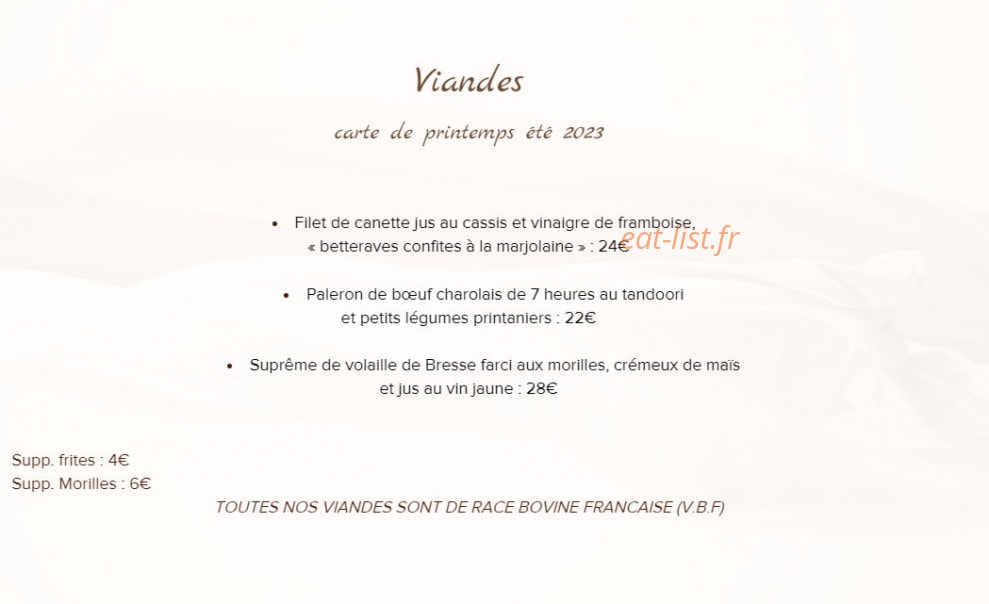 Viandes

carte de printemps été 2023

• Filet de canette jus au cassis et vinaigre de framboise, « betteraves confites à la marjolaine » : 24€

eat-list.fr

• Paleron de bœuf charolais de 7 heures au tandoori et petits légumes printaniers : 22€

• Suprême de volaille de Bresse farci aux morilles, crémeux de maïs et jus au vin jaune : 28€

Supp. frites : 4€
Supp. Morilles : 6€

TOUTES NOS VIANDES SONT DE RACE BOVINE FRANCAISE (V.B.F)